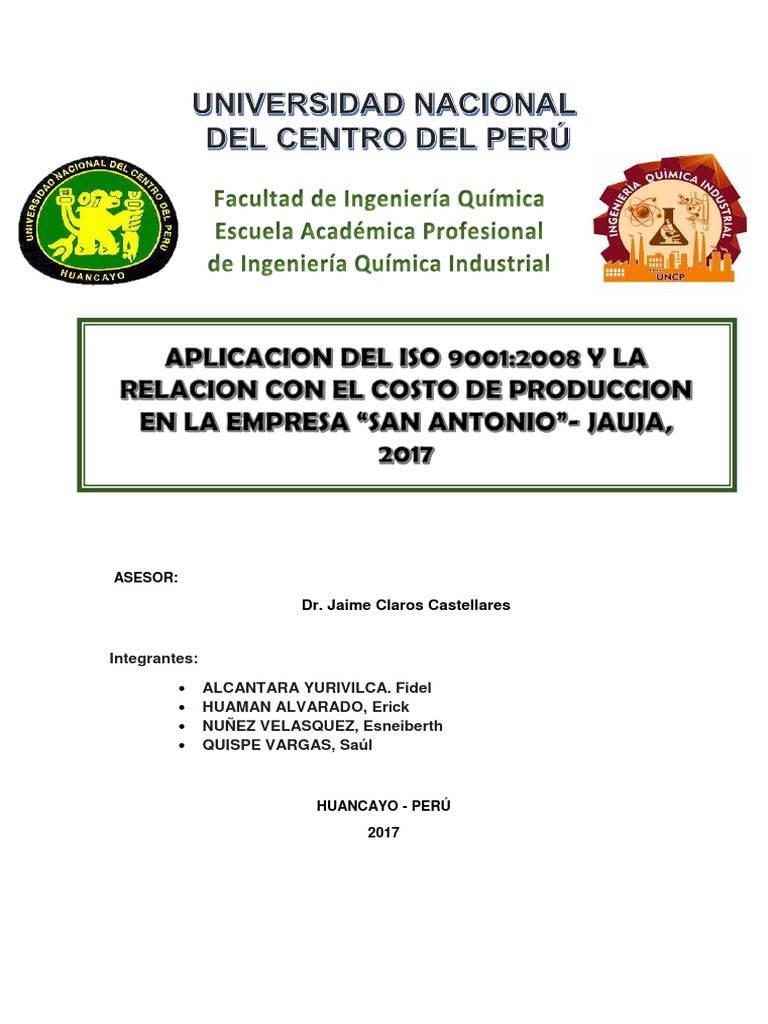 UNIVERSIDAD NACIONAL
DEL CENTRO DEL PERÚ

UNIVERSIDAD NACIONAL DEL CENTRO DEL PERU
HUANCAYO

Facultad de Ingeniería Química
Escuela Académica Profesional
de Ingeniería Química Industrial

INGENIERÍA QUÍMICA INDUSTRIAL
UNCP

APLICACION DEL ISO 9001:2008 Y LA RELACION CON EL COSTO DE PRODUCCION EN LA EMPRESA "SAN ANTONIO"- JAUJA, 2017

ASESOR:

Dr. Jaime Claros Castellares

Integrantes:

• ALCANTARA YURIVILCA. Fidel
• HUAMAN ALVARADO, Erick
• NUÑEZ VELASQUEZ, Esneiberth
• QUISPE VARGAS, Saúl

HUANCAYO - PERÚ
2017